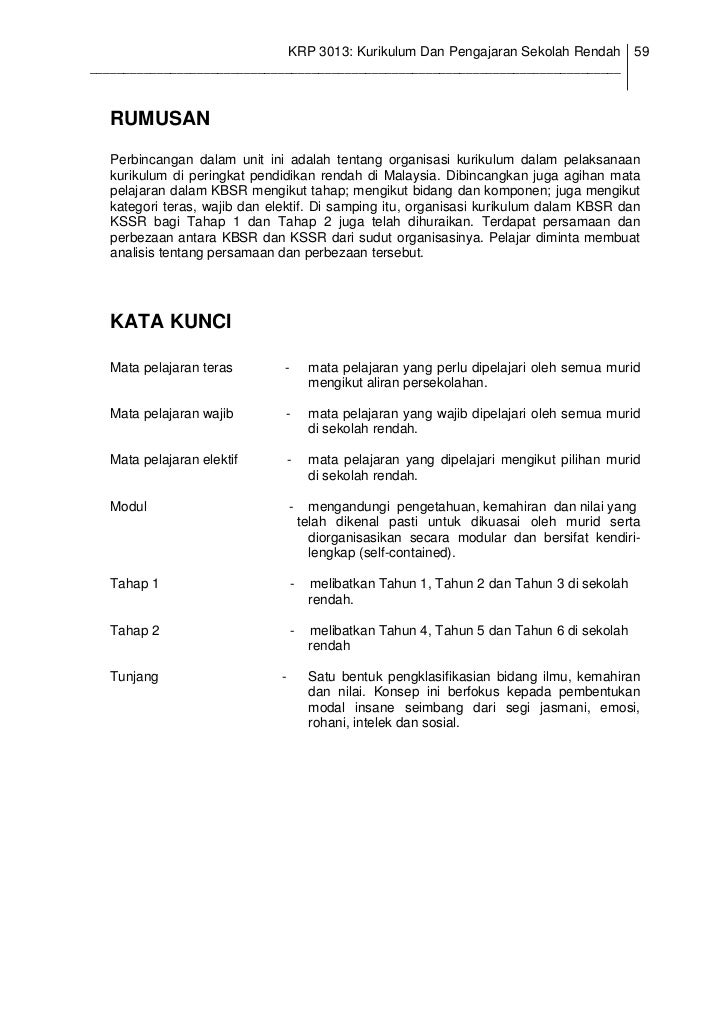 KRP 3013: Kurikulum Dan Pengajaran Sekolah Rendah 59

RUMUSAN

Perbincangan dalam unit ini adalah tentang organisasi kurikulum dalam pelaksanaan kurikulum di peringkat pendidikan rendah di Malaysia. Dibincangkan juga agihan mata pelajaran dalam KBSR mengikut tahap; mengikut bidang dan komponen; juga mengikut kategori teras, wajib dan elektif. Di samping itu, organisasi kurikulum dalam KBSR dan KSSR bagi Tahap 1 dan Tahap 2 juga telah dihuraikan. Terdapat persamaan dan perbezaan antara KBSR dan KSSR dari sudut organisasinya. Pelajar diminta membuat analisis tentang persamaan dan perbezaan tersebut.

KATA KUNCI

Mata pelajaran teras - mata pelajaran yang perlu dipelajari oleh semua murid mengikut aliran persekolahan.

Mata pelajaran wajib - mata pelajaran yang wajib dipelajari oleh semua murid di sekolah rendah.

Mata pelajaran elektif - mata pelajaran yang dipelajari mengikut pilihan murid di sekolah rendah.

Modul - mengandungi pengetahuan, kemahiran dan nilai yang telah dikenal pasti untuk dikuasai oleh murid serta diorganisasikan secara modular dan bersifat kendiri-lengkap (self-contained).

Tahap 1 - melibatkan Tahun 1, Tahun 2 dan Tahun 3 di sekolah rendah.

Tahap 2 - melibatkan Tahun 4, Tahun 5 dan Tahun 6 di sekolah rendah

Tunjang - Satu bentuk pengklasifikasian bidang ilmu, kemahiran dan nilai. Konsep ini berfokus kepada pembentukan modal insane seimbang dari segi jasmani, emosi, rohani, intelek dan sosial.